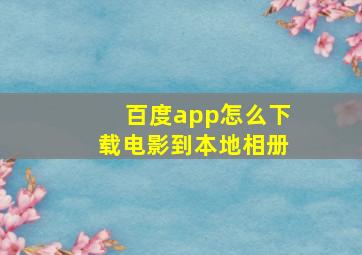 百度app怎么下载电影到本地相册